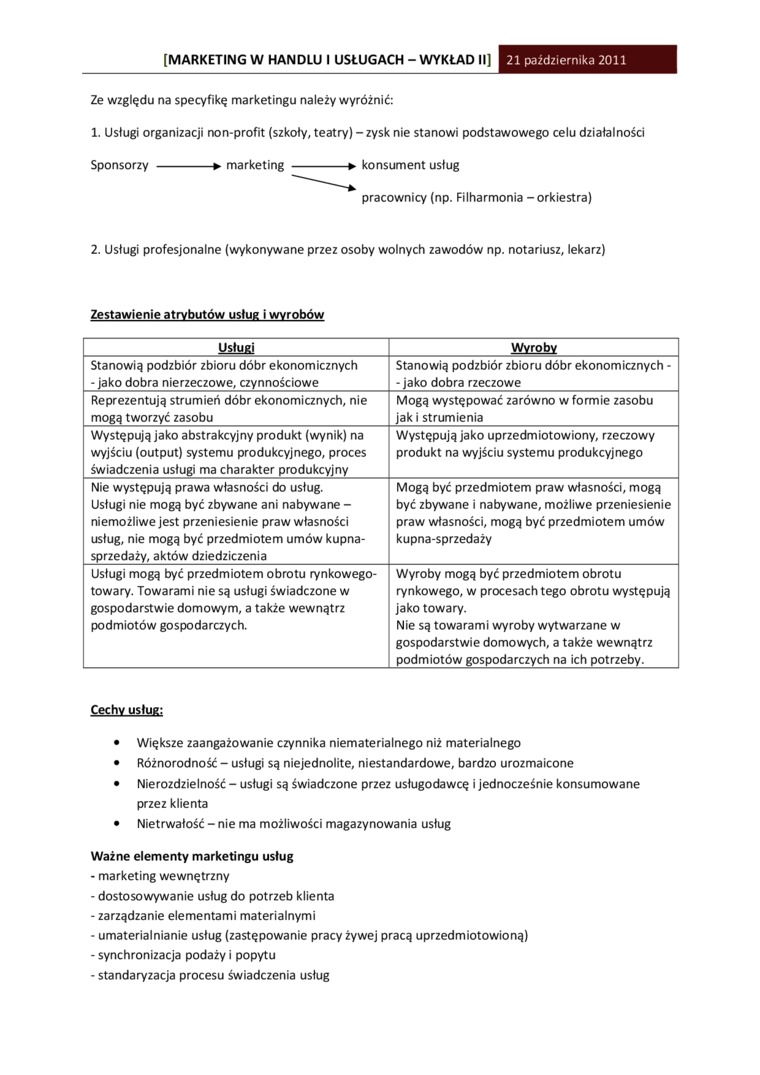 [MARKETING W HANDLU I USŁUGACH – WYKŁAD II] 21 października 2011

Ze względu na specyfikę marketingu należy wyróżnić:

1. Usługi organizacji non-profit (szkoły, teatry) – zysk nie stanowi podstawowego celu działalności

Sponsorzy marketing konsument usług

pracownicy (np. Filharmonia – orkiestra)

2. Usługi profesjonalne (wykonywane przez osoby wolnych zawodów np. notariusz, lekarz)

Zestawienie atrybutów usług i wyrobów

| Usługi | Wyroby |
|---|---|
| Stanowią podzbiór zbioru dóbr ekonomicznych - jako dobra nierzeczowe, czynnościowe | Stanowią podzbiór zbioru dóbr ekonomicznych - - jako dobra rzeczowe |
| Reprezentują strumień dóbr ekonomicznych, nie mogą tworzyć zasobu | Mogą występować zarówno w formie zasobu jak i strumienia |
| Występują jako abstrakcyjny produkt (wynik) na wyjściu (output) systemu produkcyjnego, proces świadczenia usługi ma charakter produkcyjny | Występują jako uprzedmiotowiony, rzeczowy produkt na wyjściu systemu produkcyjnego |
| Nie występują prawa własności do usług. Usługi nie mogą być zbywane ani nabywane – niemożliwe jest przeniesienie praw własności usług, nie mogą być przedmiotem umów kupna-sprzedaży, aktów dziedziczenia | Mogą być przedmiotem praw własności, mogą być zbywane i nabywane, możliwe przeniesienie praw własności, mogą być przedmiotem umów kupna-sprzedaży |
| Usługi mogą być przedmiotem obrotu rynkowego-towary. Towarami nie są usługi świadczone w gospodarstwie domowym, a także wewnątrz podmiotów gospodarczych. | Wyroby mogą być przedmiotem obrotu rynkowego, w procesach tego obrotu występują jako towary. Nie są towarami wyroby wytwarzane w gospodarstwie domowych, a także wewnątrz podmiotów gospodarczych na ich potrzeby. |

Cechy usług:

• Większe zaangażowanie czynnika niematerialnego niż materialnego
• Różnorodność – usługi są niejednolite, niestandardowe, bardzo urozmaicone
• Nierozdzielność – usługi są świadczone przez usługodawcę i jednocześnie konsumowane przez klienta
• Nietrwałość – nie ma możliwości magazynowania usług

Ważne elementy marketingu usług
- marketing wewnętrzny
- dostosowywanie usług do potrzeb klienta
- zarządzanie elementami materialnymi
- umaterialnianie usług (zastępowanie pracy żywej pracą uprzedmiotowioną)
- synchronizacja podaży i popytu
- standaryzacja procesu świadczenia usług